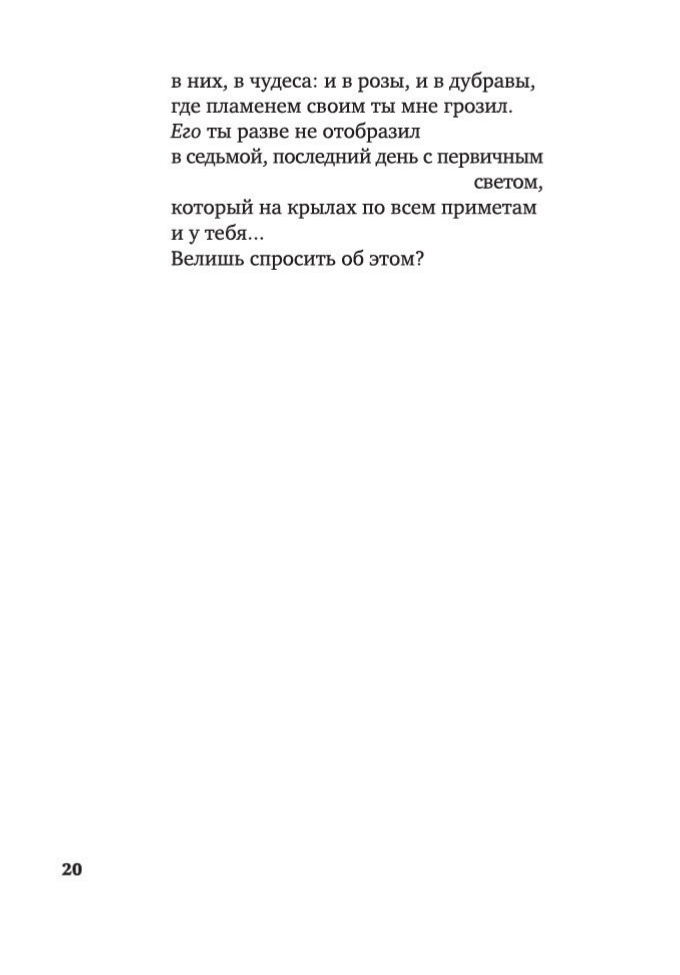 в них, в чудеса: и в розы, и в дубравы,
где пламенем своим ты мне грозил.
Его ты разве не отобразил
в седьмой, последний день с первичным светом,
который на крылах по всем приметам
и у тебя...
Велишь спросить об этом?

20